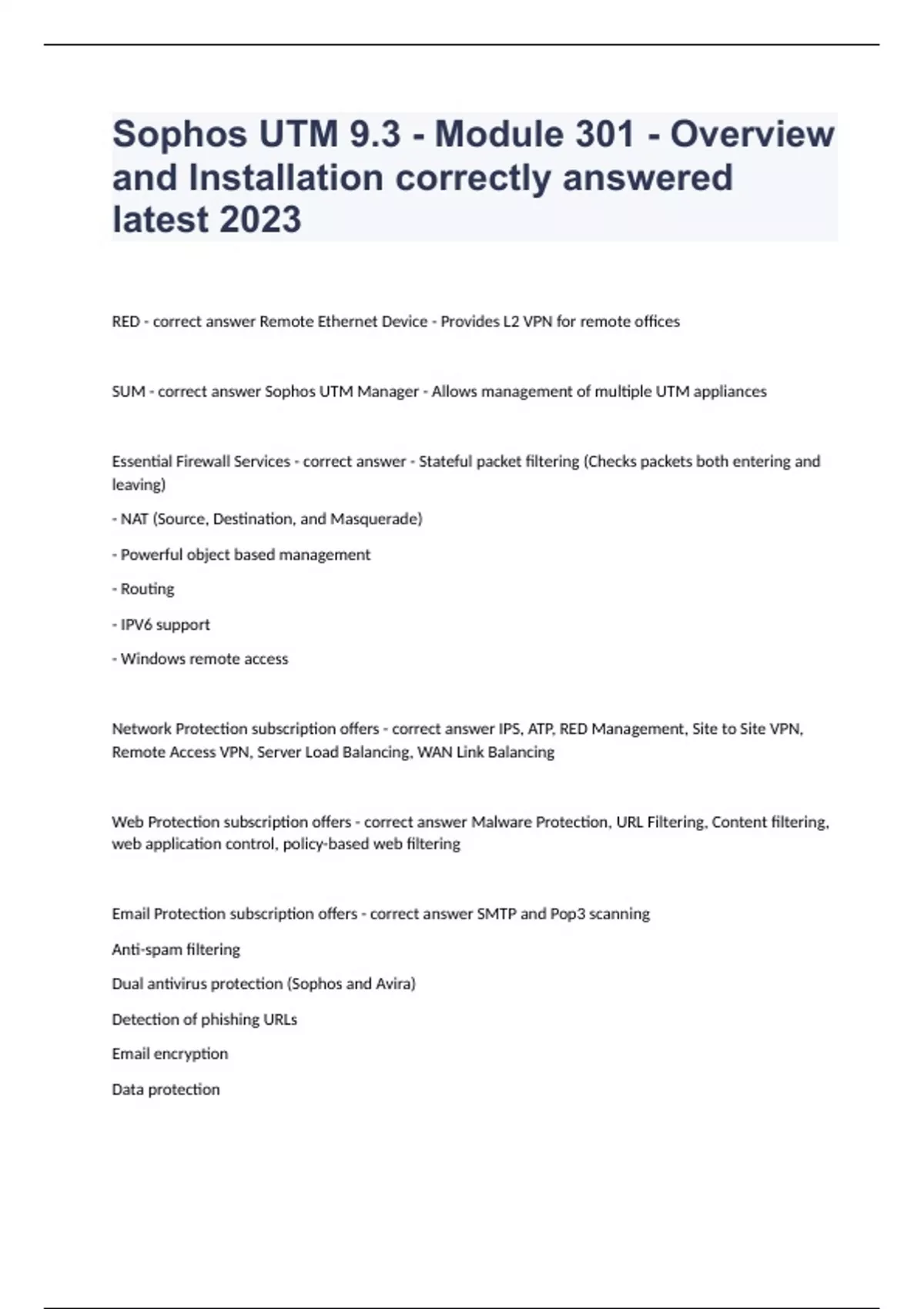 Sophos UTM 9.3 - Module 301 - Overview and Installation correctly answered latest 2023

RED - correct answer Remote Ethernet Device - Provides L2 VPN for remote offices

SUM - correct answer Sophos UTM Manager - Allows management of multiple UTM appliances

Essential Firewall Services - correct answer - Stateful packet filtering (Checks packets both entering and leaving)

- NAT (Source, Destination, and Masquerade)

- Powerful object based management

- Routing

- IPV6 support

- Windows remote access

Network Protection subscription offers - correct answer IPS, ATP, RED Management, Site to Site VPN, Remote Access VPN, Server Load Balancing, WAN Link Balancing

Web Protection subscription offers - correct answer Malware Protection, URL Filtering, Content filtering, web application control, policy-based web filtering

Email Protection subscription offers - correct answer SMTP and Pop3 scanning

Anti-spam filtering

Dual antivirus protection (Sophos and Avira)

Detection of phishing URLs

Email encryption

Data protection